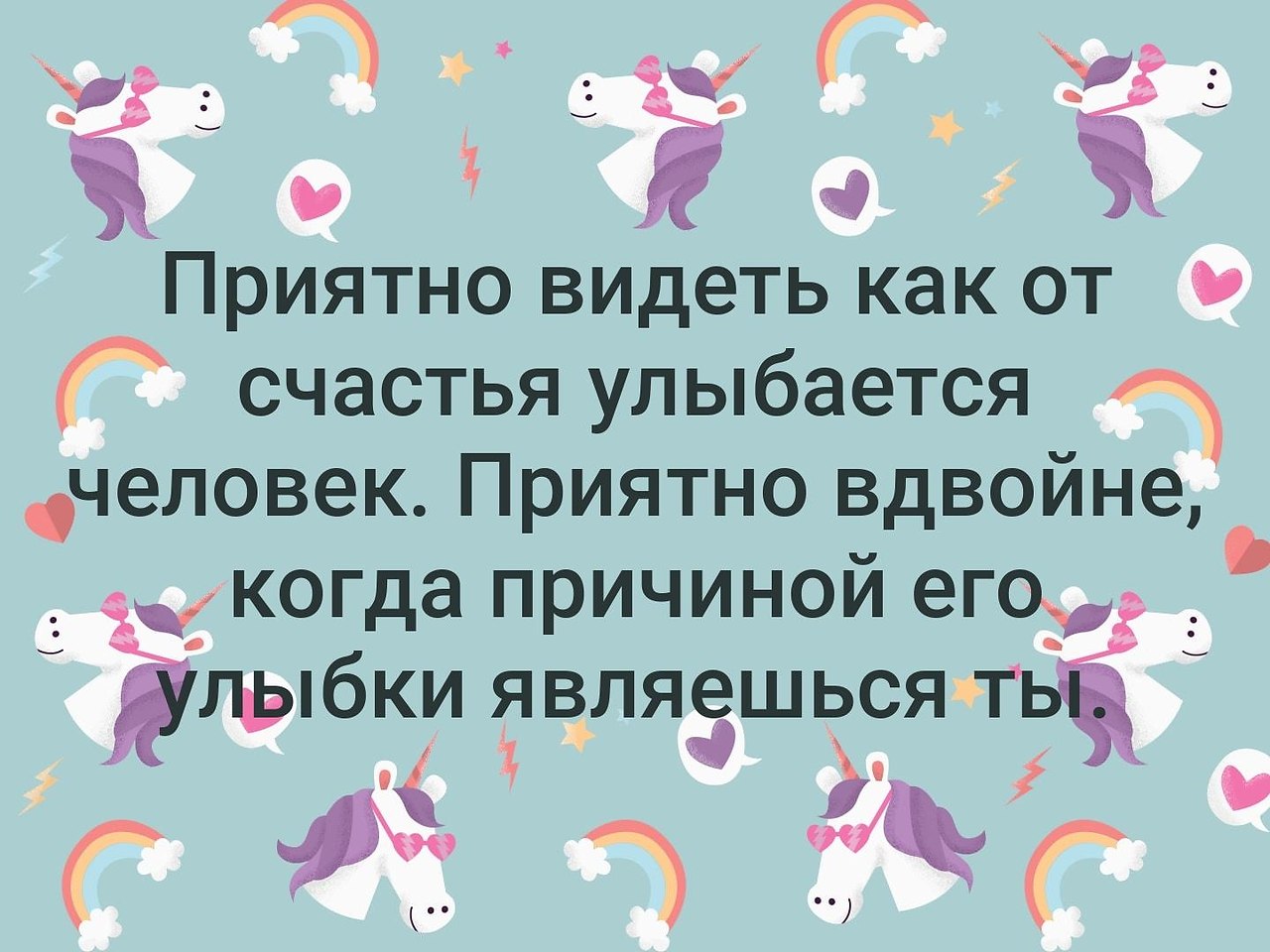 Приятно видеть как от счастья улыбается человек. Приятно вдвойне, когда причиной его улыбки являешься ты.